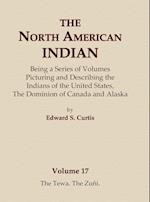 THE
NORTH AMERICAN
INDIAN

Being a Series of Volumes Picturing and Describing the Indians of the United States, The Dominion of Canada and Alaska

by
Edward S. Curtis

Volume 17
The Tewa. The Zuñi.